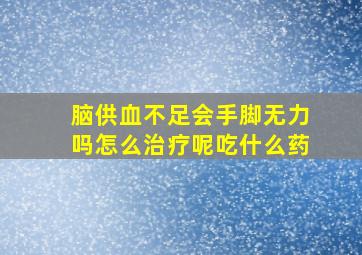 脑供血不足会手脚无力吗怎么治疗呢吃什么药